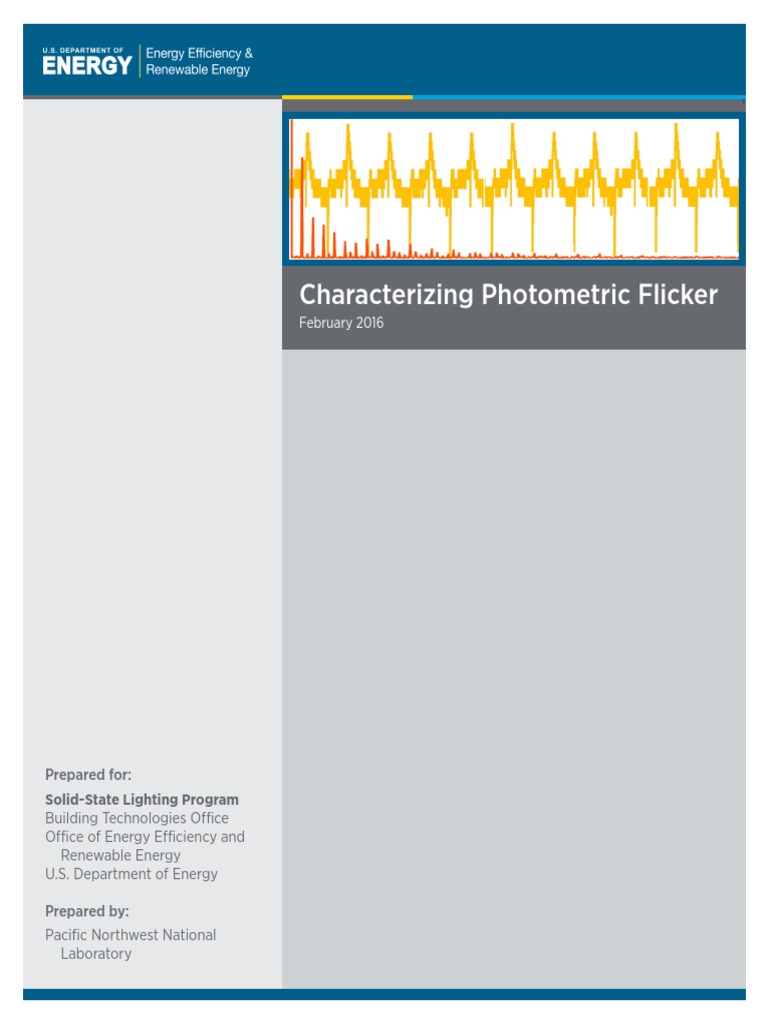 U.S. DEPARTMENT OF
ENERGY

Energy Efficiency &
Renewable Energy

Characterizing Photometric Flicker
February 2016

Prepared for:

Solid-State Lighting Program
Building Technologies Office
Office of Energy Efficiency and Renewable Energy
U.S. Department of Energy

Prepared by:

Pacific Northwest National Laboratory